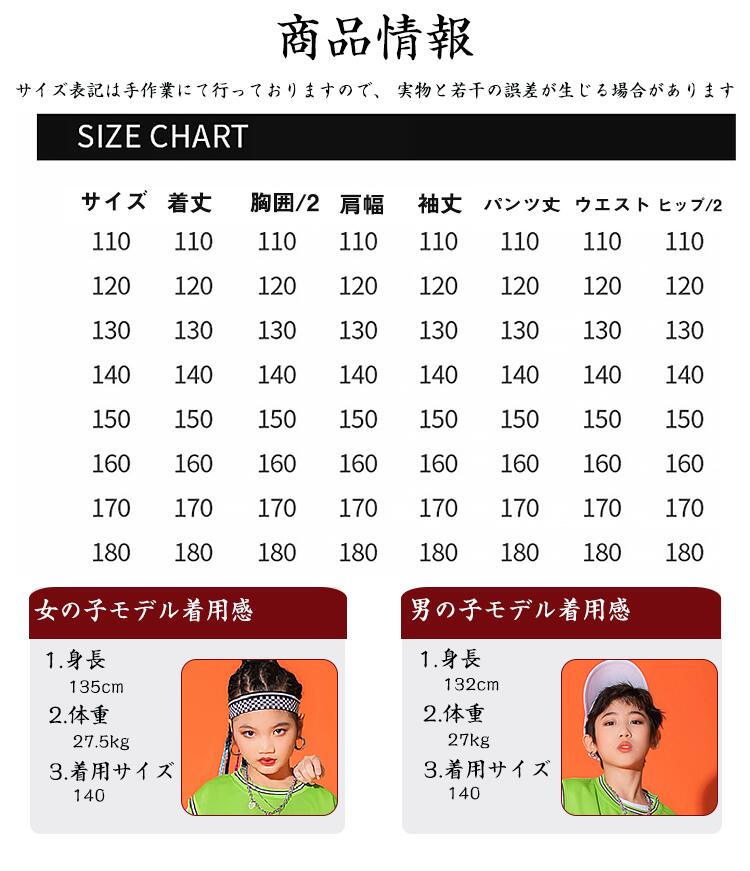 商品情報

サイズ表記は手作業にて行っておりますので、 実物と若干の誤差が生じる場合があります

SIZE CHART

| サイズ | 着丈 | 胸囲/2 | 肩幅 | 袖丈 | パンツ丈 | ウエスト | ヒップ/2 |
|---|---|---|---|---|---|---|---|
| 110 | 110 | 110 | 110 | 110 | 110 | 110 | 110 |
| 120 | 120 | 120 | 120 | 120 | 120 | 120 | 120 |
| 130 | 130 | 130 | 130 | 130 | 130 | 130 | 130 |
| 140 | 140 | 140 | 140 | 140 | 140 | 140 | 140 |
| 150 | 150 | 150 | 150 | 150 | 150 | 150 | 150 |
| 160 | 160 | 160 | 160 | 160 | 160 | 160 | 160 |
| 170 | 170 | 170 | 170 | 170 | 170 | 170 | 170 |
| 180 | 180 | 180 | 180 | 180 | 180 | 180 | 180 |

女の子モデル着用感

1.身長
135cm
2.体重
27.5kg
3.着用サイズ
140

男の子モデル着用感

1.身長
132cm
2.体重
27kg
3.着用サイズ
140